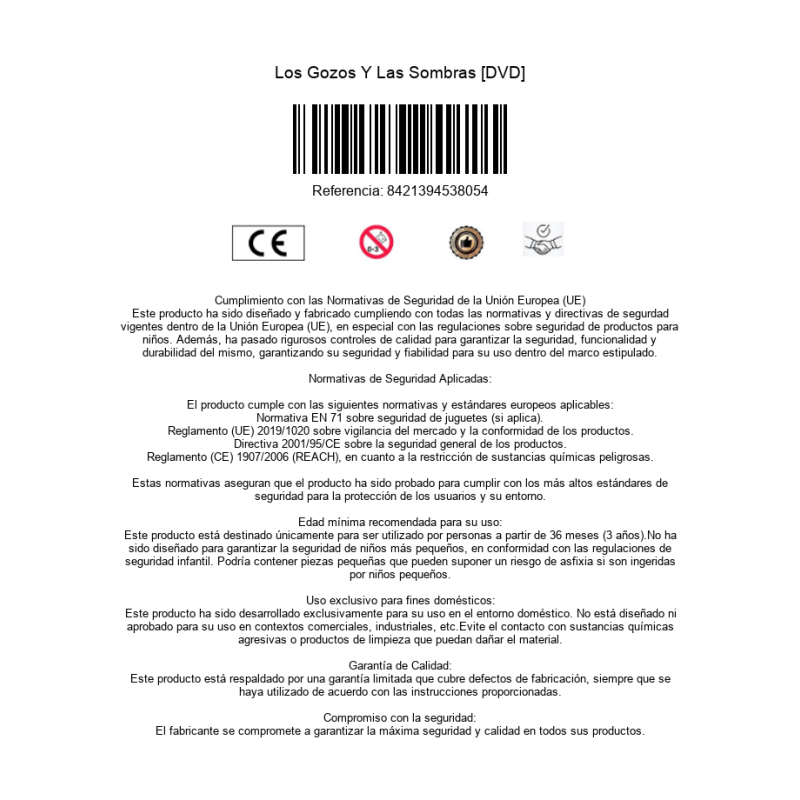 Los Gozos Y Las Sombras [DVD]

Referencia: 8421394538054

CE

0-3

Cumplimiento con las Normativas de Seguridad de la Unión Europea (UE)
Este producto ha sido diseñado y fabricado cumpliendo con todas las normativas y directivas de segurdad vigentes dentro de la Unión Europea (UE), en especial con las regulaciones sobre seguridad de productos para niños. Además, ha pasado rigurosos controles de calidad para garantizar la seguridad, funcionalidad y durabilidad del mismo, garantizando su seguridad y fiabilidad para su uso dentro del marco estipulado.

Normativas de Seguridad Aplicadas:

El producto cumple con las siguientes normativas y estándares europeos aplicables:
Normativa EN 71 sobre seguridad de juguetes (si aplica).
Reglamento (UE) 2019/1020 sobre vigilancia del mercado y la conformidad de los productos.
Directiva 2001/95/CE sobre la seguridad general de los productos.
Reglamento (CE) 1907/2006 (REACH), en cuanto a la restricción de sustancias químicas peligrosas.

Estas normativas aseguran que el producto ha sido probado para cumplir con los más altos estándares de seguridad para la protección de los usuarios y su entorno.

Edad mínima recomendada para su uso:
Este producto está destinado únicamente para ser utilizado por personas a partir de 36 meses (3 años).No ha sido diseñado para garantizar la seguridad de niños más pequeños, en conformidad con las regulaciones de seguridad infantil. Podría contener piezas pequeñas que pueden suponer un riesgo de asfixia si son ingeridas por niños pequeños.

Uso exclusivo para fines domésticos:
Este producto ha sido desarrollado exclusivamente para su uso en el entorno doméstico. No está diseñado ni aprobado para su uso en contextos comerciales, industriales, etc.Evite el contacto con sustancias químicas agresivas o productos de limpieza que puedan dañar el material.

Garantía de Calidad:
Este producto está respaldado por una garantía limitada que cubre defectos de fabricación, siempre que se haya utilizado de acuerdo con las instrucciones proporcionadas.

Compromiso con la seguridad:
El fabricante se compromete a garantizar la máxima seguridad y calidad en todos sus productos.